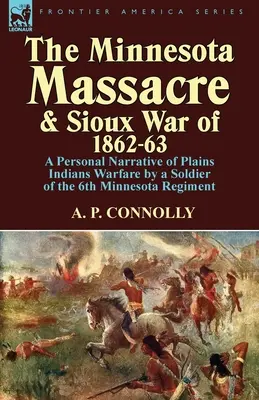 LEONAUR

FRONTIER AMERICA SERIES

The Minnesota Massacre & Sioux War of 1862-63

A Personal Narrative of Plains Indians Warfare by a Soldier of the 6th Minnesota Regiment

A. P. CONNOLLY